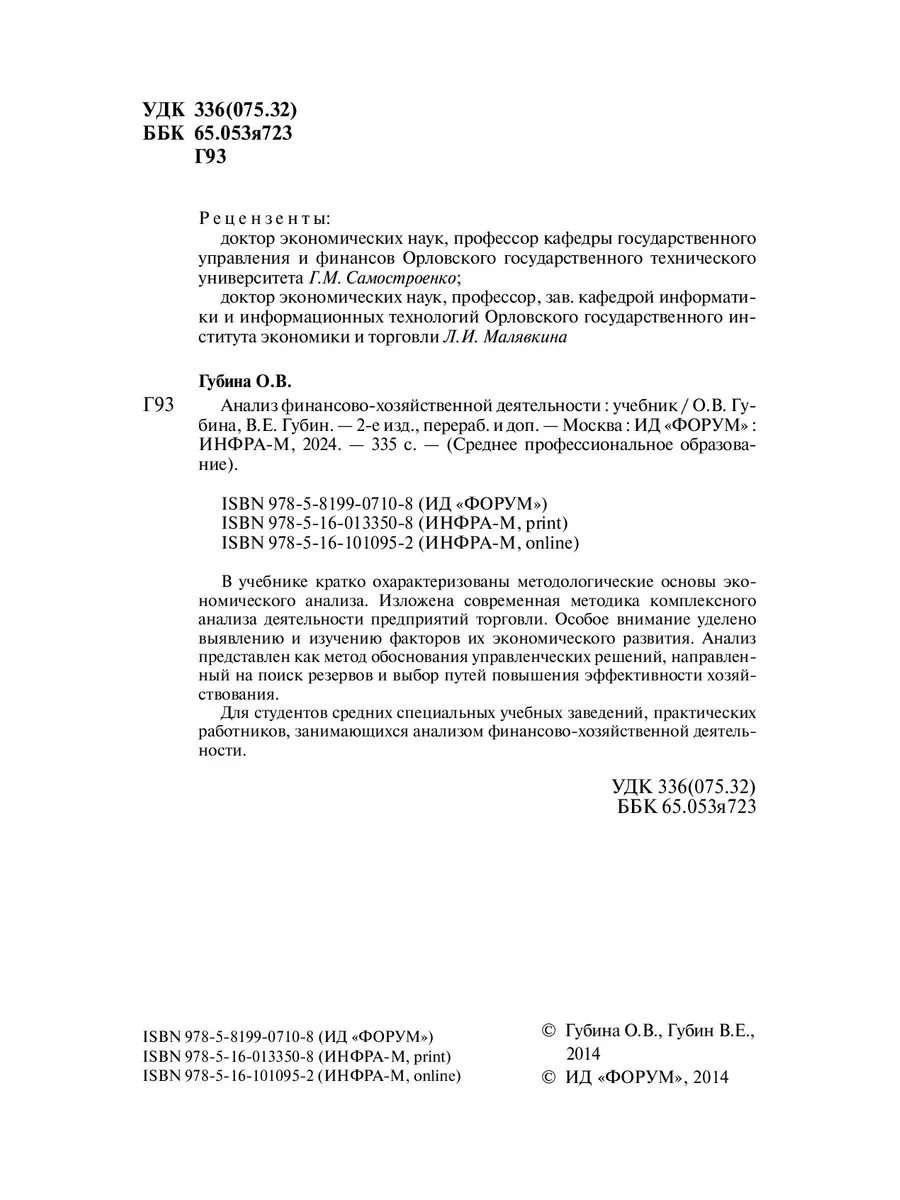 УДК 336(075.32)
ББК 65.053я723
Г93

Рецензенты:
доктор экономических наук, профессор кафедры государственного управления и финансов Орловского государственного технического университета Г.М. Самостроенко;
доктор экономических наук, профессор, зав. кафедрой информатики и информационных технологий Орловского государственного института экономики и торговли Л.И. Малявкина

Губина О.В.

Г93 Анализ финансово-хозяйственной деятельности : учебник / О.В. Губина, В.Е. Губин. — 2-е изд., перераб. и доп. — Москва : ИД «ФОРУМ» : ИНФРА-М, 2024. — 335 с. — (Среднее профессиональное образование).

ISBN 978-5-8199-0710-8 (ИД «ФОРУМ»)
ISBN 978-5-16-013350-8 (ИНФРА-М, print)
ISBN 978-5-16-101095-2 (ИНФРА-М, online)

В учебнике кратко охарактеризованы методологические основы экономического анализа. Изложена современная методика комплексного анализа деятельности предприятий торговли. Особое внимание уделено выявлению и изучению факторов их экономического развития. Анализ представлен как метод обоснования управленческих решений, направленный на поиск резервов и выбор путей повышения эффективности хозяйствования.

Для студентов средних специальных учебных заведений, практических работников, занимающихся анализом финансово-хозяйственной деятельности.

УДК 336(075.32)
ББК 65.053я723

ISBN 978-5-8199-0710-8 (ИД «ФОРУМ»)
ISBN 978-5-16-013350-8 (ИНФРА-М, print)
ISBN 978-5-16-101095-2 (ИНФРА-М, online)

© Губина О.В., Губин В.Е., 2014
© ИД «ФОРУМ», 2014